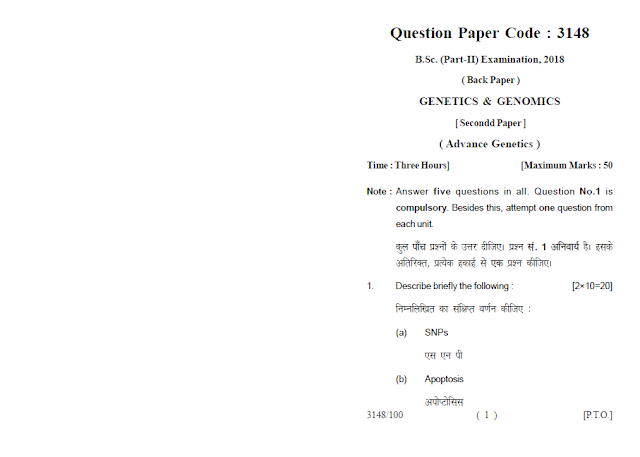 Question Paper Code : 3148

B.Sc. (Part-II) Examination, 2018

( Back Paper )

GENETICS & GENOMICS

[ Secondd Paper ]

( Advance Genetics )

Time : Three Hours] [Maximum Marks : 50

Note : Answer five questions in all. Question No.1 is compulsory. Besides this, attempt one question from each unit.

कुल पाँच प्रश्नों के उत्तर दीजिए। प्रश्न सं. 1 अनिवार्य है। इसके अतिरिक्त, प्रत्येक इकाई से एक प्रश्न कीजिए।

1. Describe briefly the following : [2×10=20]

निम्नलिखित का संक्षिप्त वर्णन कीजिए :

(a) SNPs

एस एन पी

(b) Apoptosis

अपोप्टोसिस

3148/100 ( 1 ) [P.T.O.]